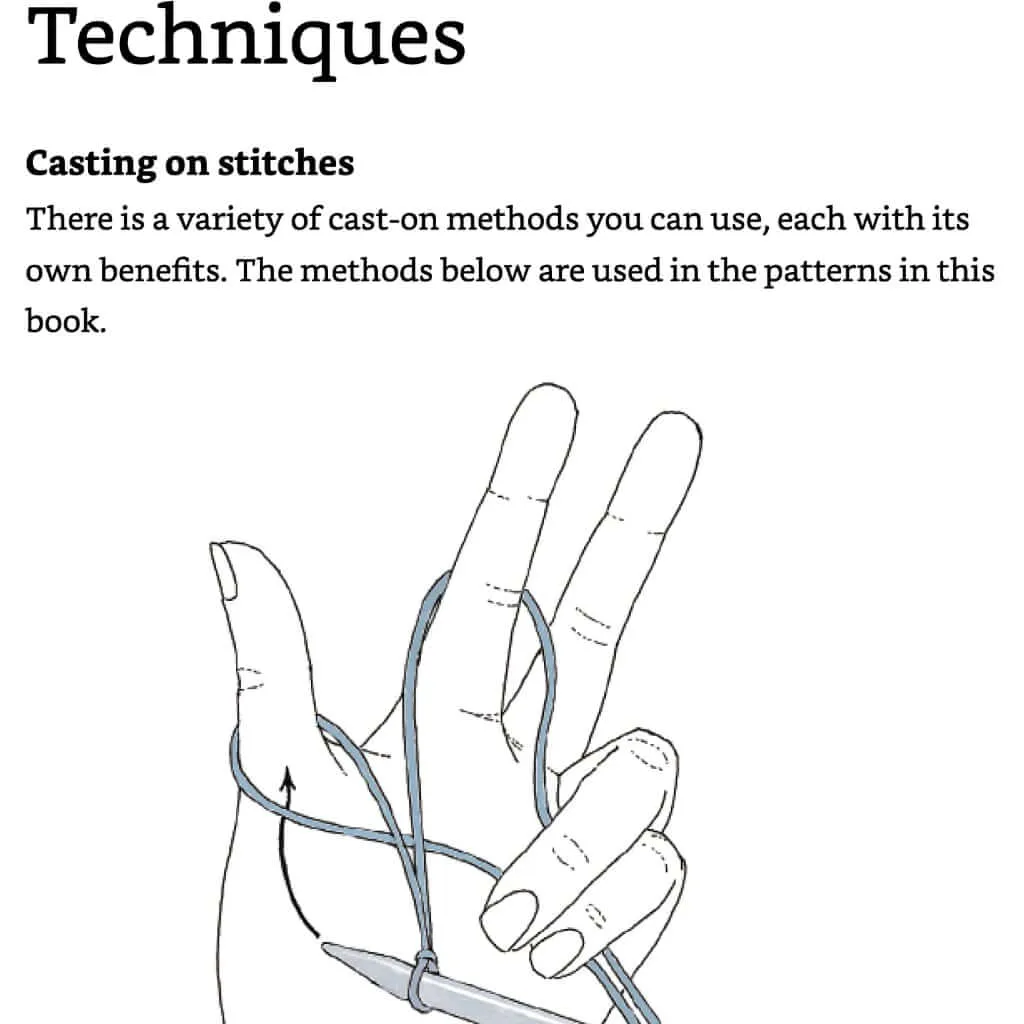 Techniques

Casting on stitches

There is a variety of cast-on methods you can use, each with its own benefits. The methods below are used in the patterns in this book.